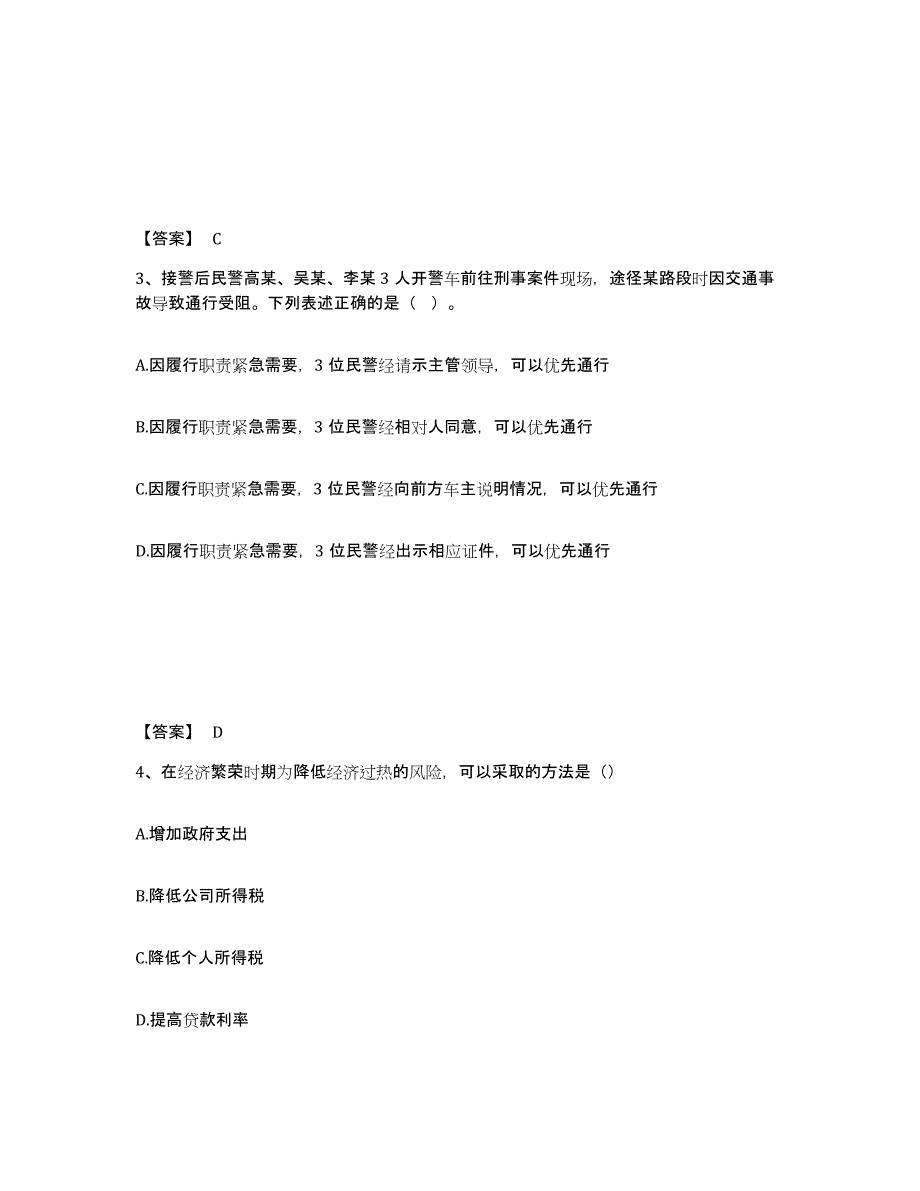 【答案】 C

3、接警后民警高某、吴某、李某 3 人开警车前往刑事案件现场，途径某路段时因交通事故导致通行受阻。下列表述正确的是（ ）。

A.因履行职责紧急需要，3 位民警经请示主管领导，可以优先通行

B.因履行职责紧急需要，3 位民警经相对人同意，可以优先通行

C.因履行职责紧急需要，3 位民警经向前方车主说明情况，可以优先通行

D.因履行职责紧急需要，3 位民警经出示相应证件，可以优先通行

【答案】 D

4、在经济繁荣时期为降低经济过热的风险，可以采取的方法是（）

A.增加政府支出

B.降低公司所得税

C.降低个人所得税

D.提高贷款利率